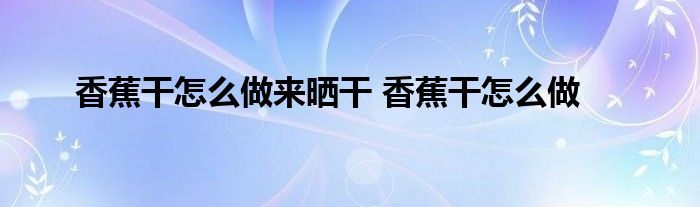 香蕉干怎么做来晒干 香蕉干怎么做